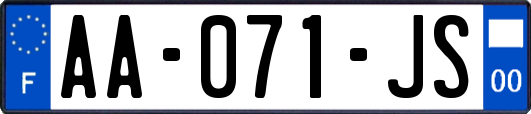 F
AA-071-JS
00